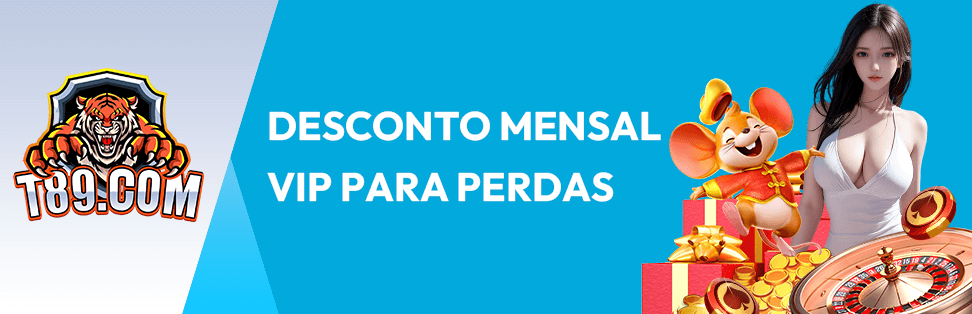 T89.COM

DESCONTO MENSAL
VIP PARA PERDAS